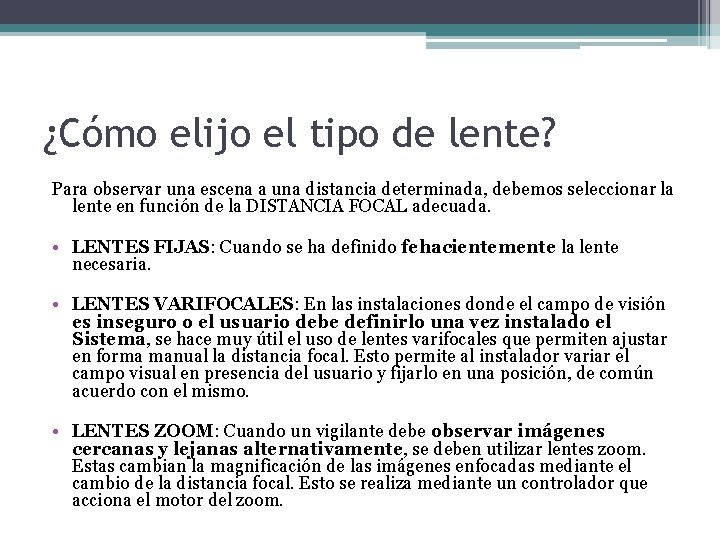 ¿Cómo elijo el tipo de lente?

Para observar una escena a una distancia determinada, debemos seleccionar la lente en función de la DISTANCIA FOCAL adecuada.

• LENTES FIJAS: Cuando se ha definido fehacientemente la lente necesaria.

• LENTES VARIFOCALES: En las instalaciones donde el campo de visión es inseguro o el usuario debe definirlo una vez instalado el Sistema, se hace muy útil el uso de lentes varifocales que permiten ajustar en forma manual la distancia focal. Esto permite al instalador variar el campo visual en presencia del usuario y fijarlo en una posición, de común acuerdo con el mismo.

• LENTES ZOOM: Cuando un vigilante debe observar imágenes cercanas y lejanas alternativamente, se deben utilizar lentes zoom. Estas cambian la magnificación de las imágenes enfocadas mediante el cambio de la distancia focal. Esto se realiza mediante un controlador que acciona el motor del zoom.